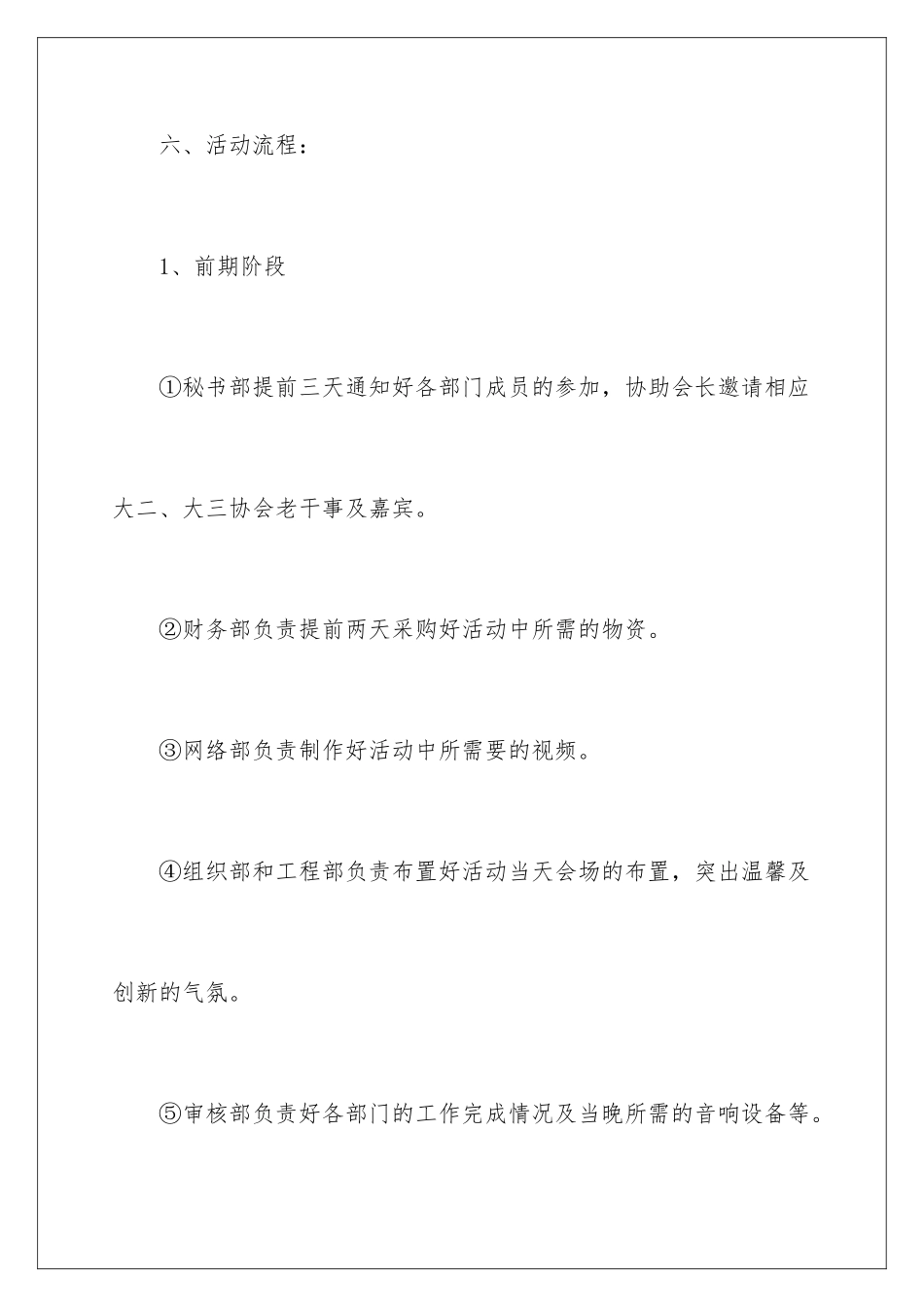 六、活动流程：

1、前期阶段

①秘书部提前三天通知好各部门成员的参加，协助会长邀请相应大二、大三协会老干事及嘉宾。

②财务部负责提前两天采购好活动中所需的物资。

③网络部负责制作好活动中所需要的视频。

④组织部和工程部负责布置好活动当天会场的布置，突出温馨及创新的气氛。

⑤审核部负责好各部门的工作完成情况及当晚所需的音响设备等。